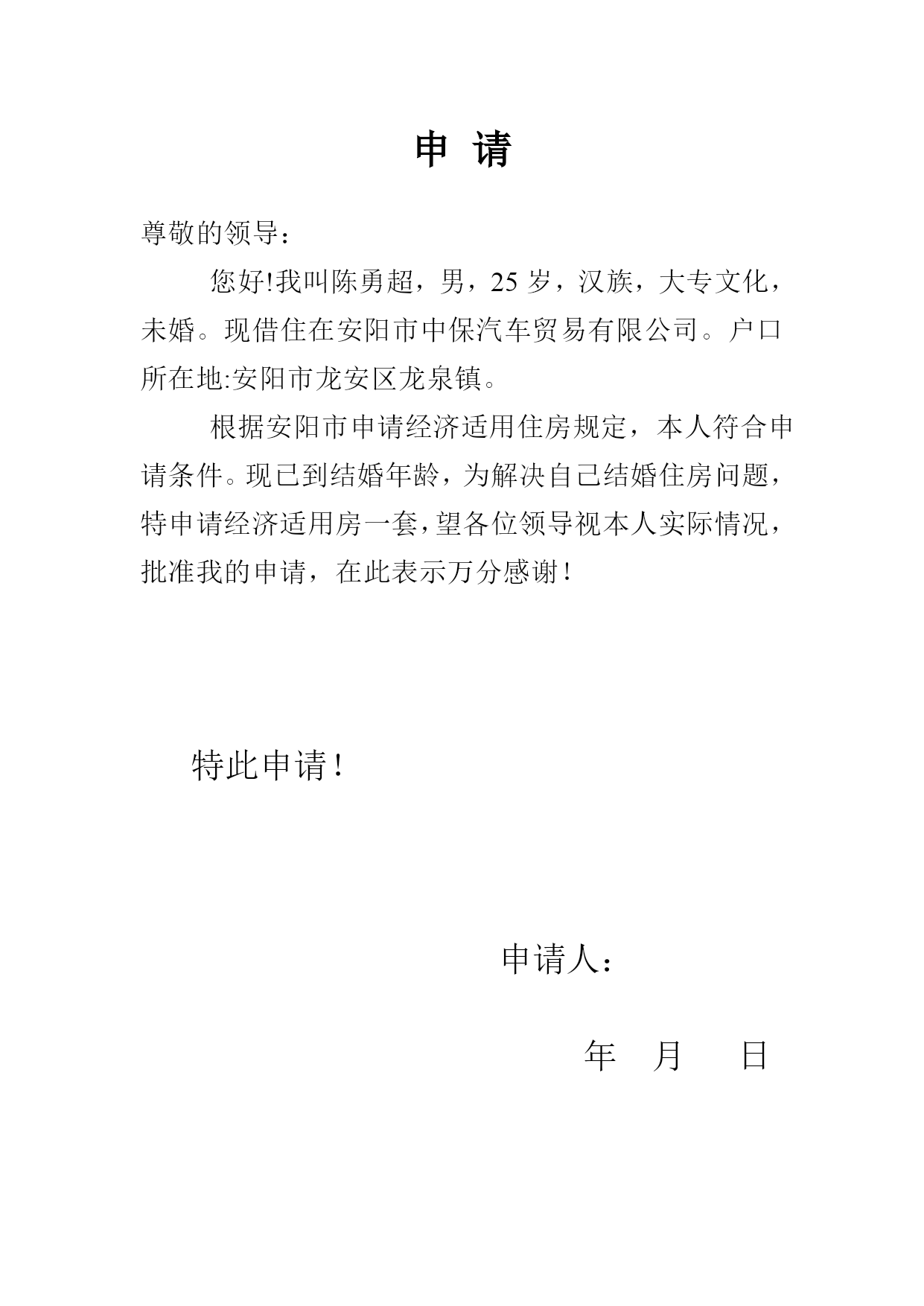 申 请

尊敬的领导：

您好!我叫陈勇超，男，25 岁，汉族，大专文化，未婚。现借住在安阳市中保汽车贸易有限公司。户口所在地:安阳市龙安区龙泉镇。

根据安阳市申请经济适用住房规定，本人符合申请条件。现已到结婚年龄，为解决自己结婚住房问题，特申请经济适用房一套，望各位领导视本人实际情况，批准我的申请，在此表示万分感谢！

特此申请！

申请人：

年 月 日